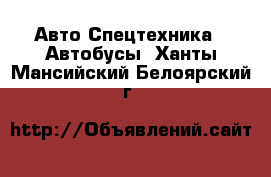 Авто Спецтехника Автобусы Ханты Мансийский Белоярский г

http://Объявлений.сайт